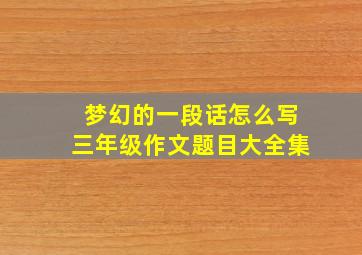 梦幻的一段话怎么写
三年级作文题目大全集